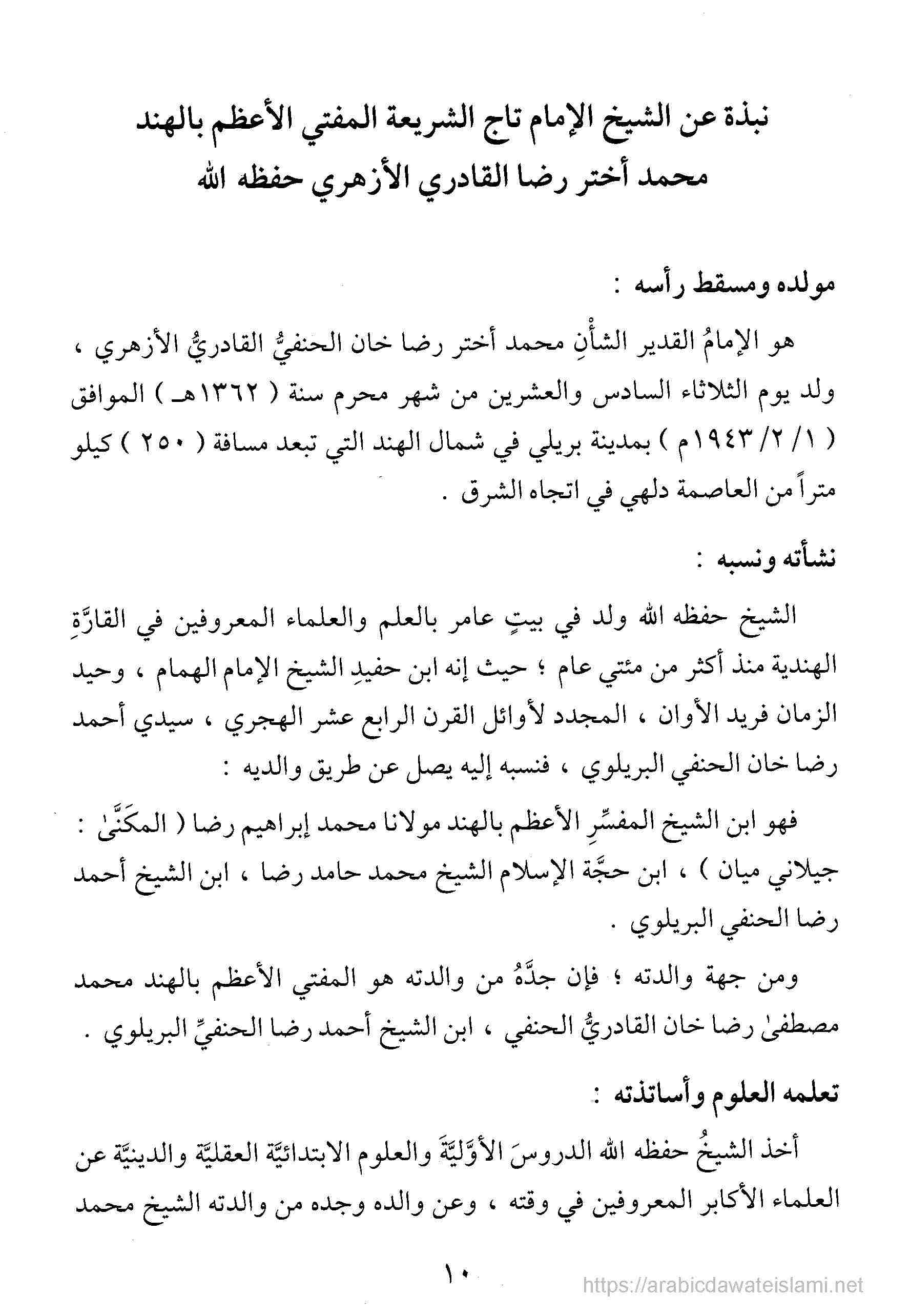 نبذة عن الشيخ الإمام تاج الشريعة المفتي الأعظم بالهند
محمد أختر رضا القادري الأزهري حفظه الله

مولده ومسقط رأسه :

هو الإمامُ القدير الشأْنِ محمد أختر رضا خان الحنفيُّ القادريُّ الأزهري ، ولد يوم الثلاثاء السادس والعشرين من شهر محرم سنة ( ١٣٦٢هـ ) الموافق ( ١/ ٢/ ١٩٤٣م ) بمدينة بريلي في شمال الهند التي تبعد مسافة ( ٢٥٠ ) كيلو متراً من العاصمة دلهي في اتجاه الشرق .

نشأته ونسبه :

الشيخ حفظه الله ولد في بيتٍ عامر بالعلم والعلماء المعروفين في القارَّةِ الهندية منذ أكثر من مئتي عام ؛ حيث إنه ابن حفيدِ الشيخ الإمام الهمام ، وحيد الزمان فريد الأوان ، المجدد لأوائل القرن الرابع عشر الهجري ، سيدي أحمد رضا خان الحنفي البريلوي ، فنسبه إليه يصل عن طريق والديه :

فهو ابن الشيخ المفسِّرِ الأعظم بالهند مولانا محمد إبراهيم رضا ( المكَنَّىٰ : جيلاني ميان ) ، ابن حجَّة الإسلام الشيخ محمد حامد رضا ، ابن الشيخ أحمد رضا الحنفي البريلوي .

ومن جهة والدته ؛ فإن جدَّهُ من والدته هو المفتي الأعظم بالهند محمد مصطفىٰ رضا خان القادريُّ الحنفي ، ابن الشيخ أحمد رضا الحنفيِّ البريلوي .

تعلمه العلوم وأساتذته :

أخذ الشيخُ حفظه الله الدروسَ الأوَّليَّةَ والعلوم الابتدائيَّة العقليَّة والدينيَّة عن العلماء الأكابر المعروفين في وقته ، وعن والده وجده من والدته الشيخ محمد

١٠

https://arabicdawateislami.net